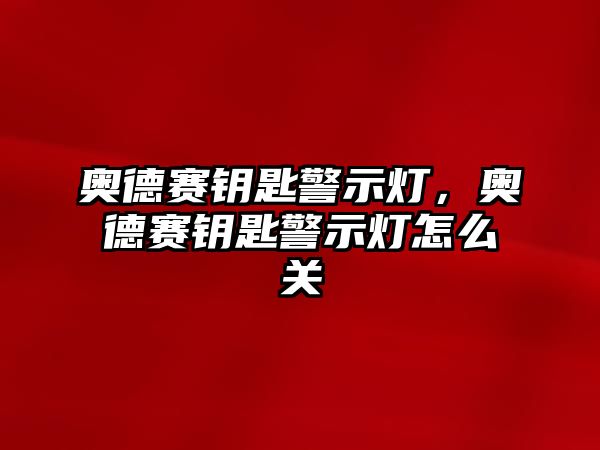 奥德赛钥匙警示灯，奥德赛钥匙警示灯怎么关